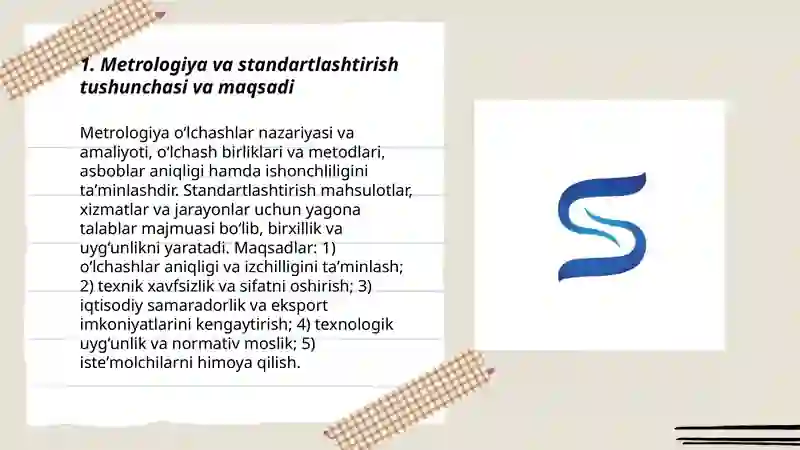 1. Metrologiya va standartlashtirish tushunchasi va maqsadi

Metrologiya o‘lchashlar nazariyasi va amaliyoti, o‘lchash birliklari va metodlari, asboblar aniqligi hamda ishonchliligini ta’minlashdir. Standartlashtirish mahsulotlar, xizmatlar va jarayonlar uchun yagona talablar majmuasi bo‘lib, birxillik va uyg‘unlikni yaratadi. Maqsadlar: 1) o‘lchashlar aniqligi va izchilligini ta’minlash; 2) texnik xavfsizlik va sifatni oshirish; 3) iqtisodiy samaradorlik va eksport imkoniyatlarini kengaytirish; 4) texnologik uyg‘unlik va normativ moslik; 5) iste’molchilarni himoya qilish.